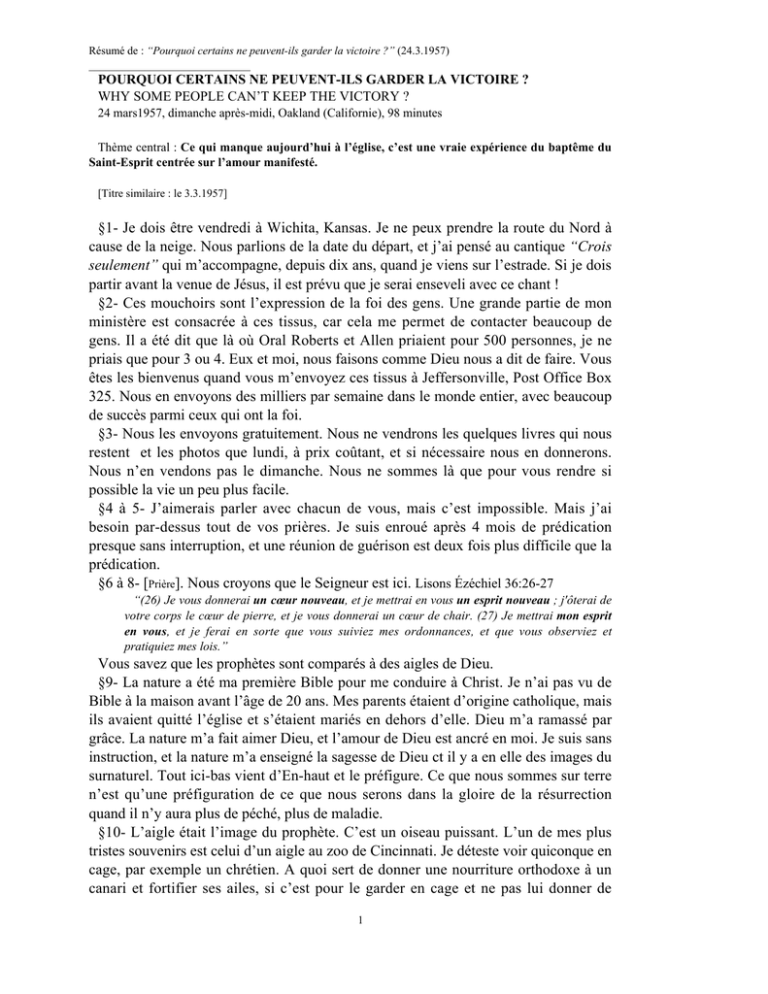 Résumé de : "Pourquoi certains ne peuvent-ils garder la victoire ?" (24.3.1957)

POURQUOI CERTAINS NE PEUVENT-ILS GARDER LA VICTOIRE ?
WHY SOME PEOPLE CAN'T KEEP THE VICTORY ?
24 mars1957, dimanche après-midi, Oakland (Californie), 98 minutes

Thème central : Ce qui manque aujourd'hui à l'église, c'est une vraie expérience du baptême du Saint-Esprit centrée sur l'amour manifesté.

[Titre similaire : le 3.3.1957]

§1- Je dois être vendredi à Wichita, Kansas. Je ne peux prendre la route du Nord à cause de la neige. Nous parlions de la date du départ, et j'ai pensé au cantique "Crois seulement" qui m'accompagne, depuis dix ans, quand je viens sur l'estrade. Si je dois partir avant la venue de Jésus, il est prévu que je serai enseveli avec ce chant !

§2- Ces mouchoirs sont l'expression de la foi des gens. Une grande partie de mon ministère est consacrée à ces tissus, car cela me permet de contacter beaucoup de gens. Il a été dit que là où Oral Roberts et Allen priaient pour 500 personnes, je ne priais que pour 3 ou 4. Eux et moi, nous faisons comme Dieu nous a dit de faire. Vous êtes les bienvenus quand vous m'envoyez ces tissus à Jeffersonville, Post Office Box 325. Nous en envoyons des milliers par semaine dans le monde entier, avec beaucoup de succès parmi ceux qui ont la foi.

§3- Nous les envoyons gratuitement. Nous ne vendrons les quelques livres qui nous restent et les photos que lundi, à prix coûtant, et si nécessaire nous en donnerons. Nous n'en vendons pas le dimanche. Nous ne sommes là que pour vous rendre si possible la vie un peu plus facile.

§4 à 5- J'aimerais parler avec chacun de vous, mais c'est impossible. Mais j'ai besoin par-dessus tout de vos prières. Je suis enroué après 4 mois de prédication presque sans interruption, et une réunion de guérison est deux fois plus difficile que la prédication.

§6 à 8- [Prière]. Nous croyons que le Seigneur est ici. Lisons Ézéchiel 36:26-27

"(26) Je vous donnerai un cœur nouveau, et je mettrai en vous un esprit nouveau ; j'ôterai de votre corps le cœur de pierre, et je vous donnerai un cœur de chair. (27) Je mettrai mon esprit en vous, et je ferai en sorte que vous suiviez mes ordonnances, et que vous observiez et pratiquiez mes lois."

Vous savez que les prophètes sont comparés à des aigles de Dieu.

§9- La nature a été ma première Bible pour me conduire à Christ. Je n'ai pas vu de Bible à la maison avant l'âge de 20 ans. Mes parents étaient d'origine catholique, mais ils avaient quitté l'église et s'étaient mariés en dehors d'elle. Dieu m'a ramassé par grâce. La nature m'a fait aimer Dieu, et l'amour de Dieu est ancré en moi. Je suis sans instruction, et la nature m'a enseigné la sagesse de Dieu ct il y a en elle des images du surnaturel. Tout ici-bas vient d'En-haut et le préfigure. Ce que nous sommes sur terre n'est qu'une préfiguration de ce que nous serons dans la gloire de la résurrection quand il n'y aura plus de péché, plus de maladie.

§10- L'aigle était l'image du prophète. C'est un oiseau puissant. L'un de mes plus tristes souvenirs est celui d'un aigle au zoo de Cincinnati. Je déteste voir quiconque en cage, par exemple un chrétien. A quoi sert de donner une nourriture orthodoxe à un canari et fortifier ses ailes, si c'est pour le garder en cage et ne pas lui donner de

1